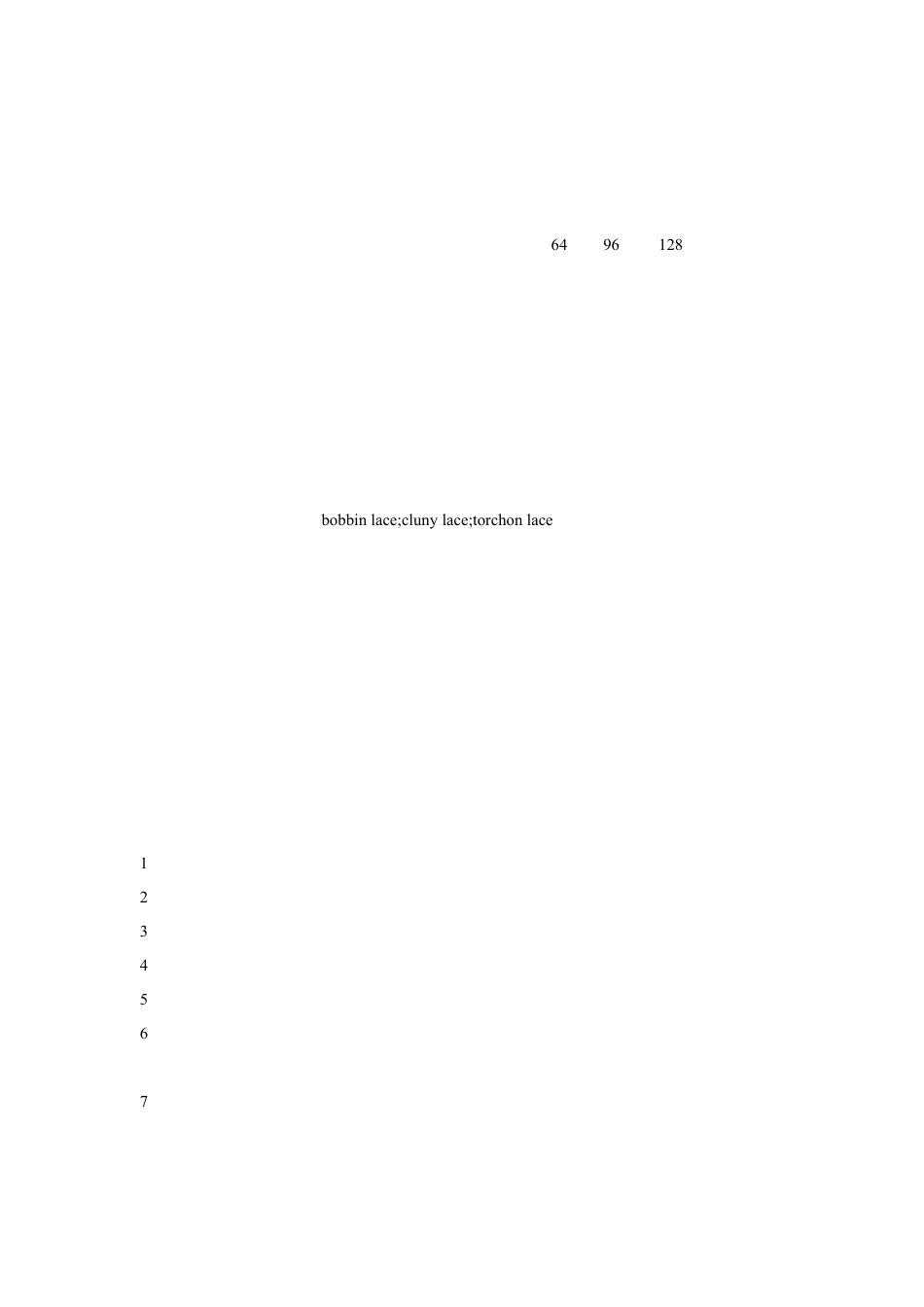 64 96 128

bobbin lace;cluny lace;torchon lace

1

2

3

4

5

6

7